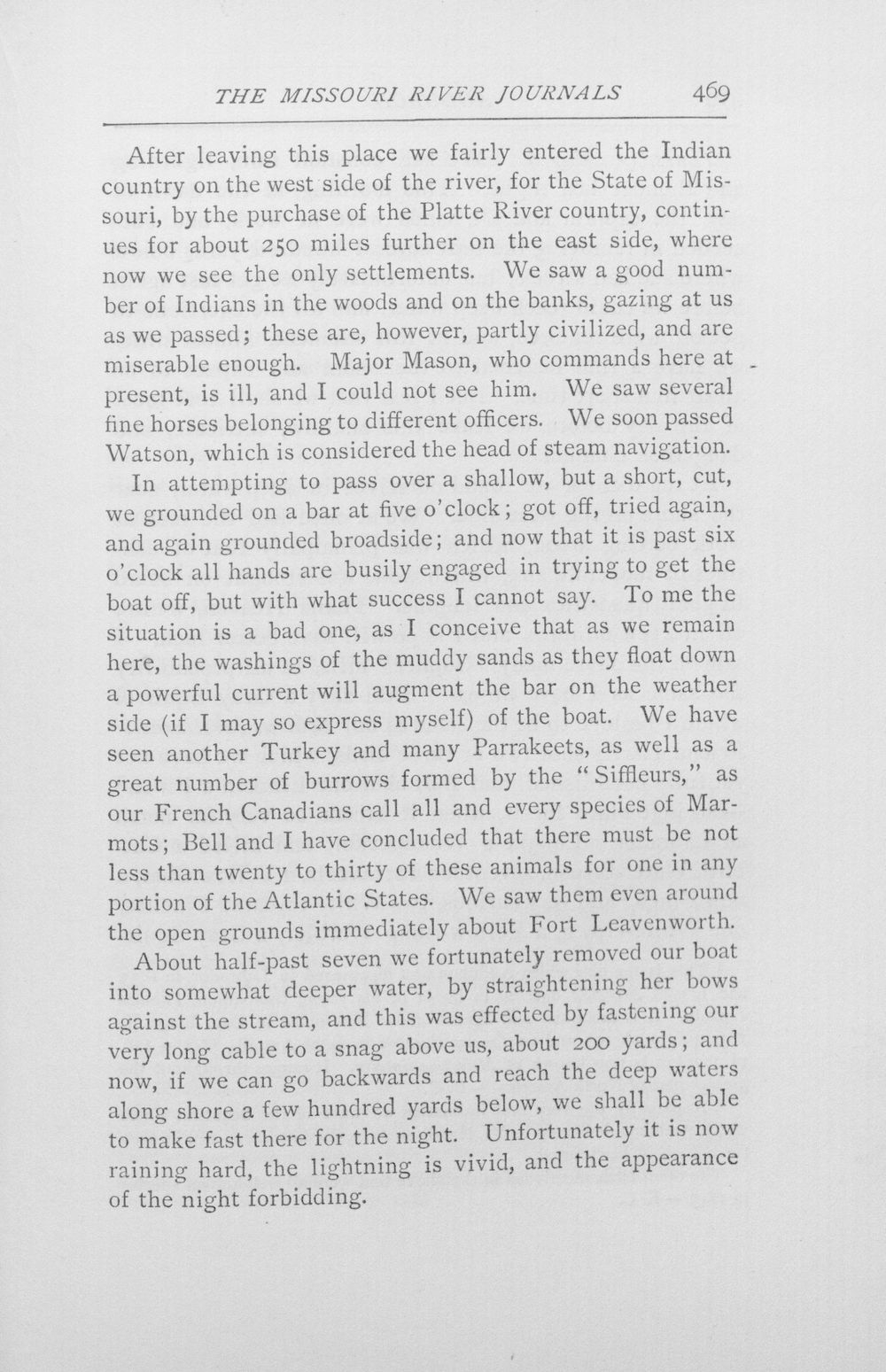 THE MISSOURI RIVER JOURNALS 469

After leaving this place we fairly entered the Indian country on the west side of the river, for the State of Missouri, by the purchase of the Platte River country, continues for about 250 miles further on the east side, where now we see the only settlements. We saw a good number of Indians in the woods and on the banks, gazing at us as we passed; these are, however, partly civilized, and are miserable enough. Major Mason, who commands here at present, is ill, and I could not see him. We saw several fine horses belonging to different officers. We soon passed Watson, which is considered the head of steam navigation.

In attempting to pass over a shallow, but a short, cut, we grounded on a bar at five o'clock; got off, tried again, and again grounded broadside; and now that it is past six o'clock all hands are busily engaged in trying to get the boat off, but with what success I cannot say. To me the situation is a bad one, as I conceive that as we remain here, the washings of the muddy sands as they float down a powerful current will augment the bar on the weather side (if I may so express myself) of the boat. We have seen another Turkey and many Parrakeets, as well as a great number of burrows formed by the "Siffleurs," as our French Canadians call all and every species of Marmots; Bell and I have concluded that there must be not less than twenty to thirty of these animals for one in any portion of the Atlantic States. We saw them even around the open grounds immediately about Fort Leavenworth.

About half-past seven we fortunately removed our boat into somewhat deeper water, by straightening her bows against the stream, and this was effected by fastening our very long cable to a snag above us, about 200 yards; and now, if we can go backwards and reach the deep waters along shore a few hundred yards below, we shall be able to make fast there for the night. Unfortunately it is now raining hard, the lightning is vivid, and the appearance of the night forbidding.